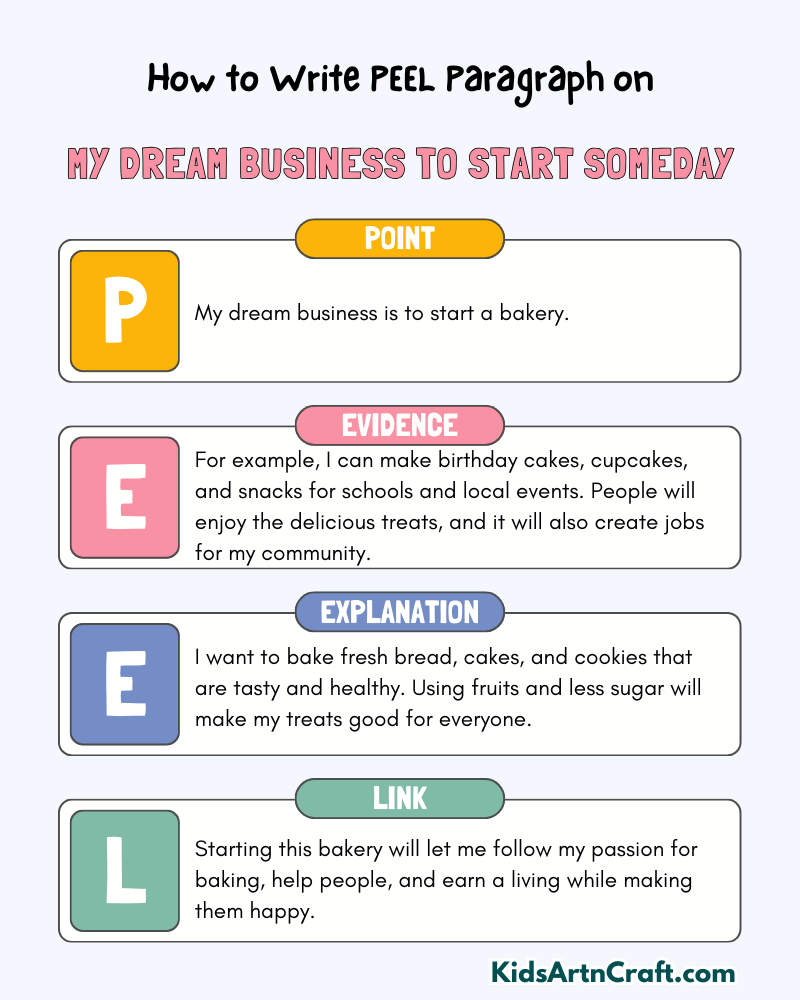 How to Write PEEL Paragraph on

MY DREAM BUSINESS TO START SOMEDAY

POINT

P

My dream business is to start a bakery.

EVIDENCE

E

For example, I can make birthday cakes, cupcakes, and snacks for schools and local events. People will enjoy the delicious treats, and it will also create jobs for my community.

EXPLANATION

E

I want to bake fresh bread, cakes, and cookies that are tasty and healthy. Using fruits and less sugar will make my treats good for everyone.

LINK

L

Starting this bakery will let me follow my passion for baking, help people, and earn a living while making them happy.

KidsArtnCraft.com